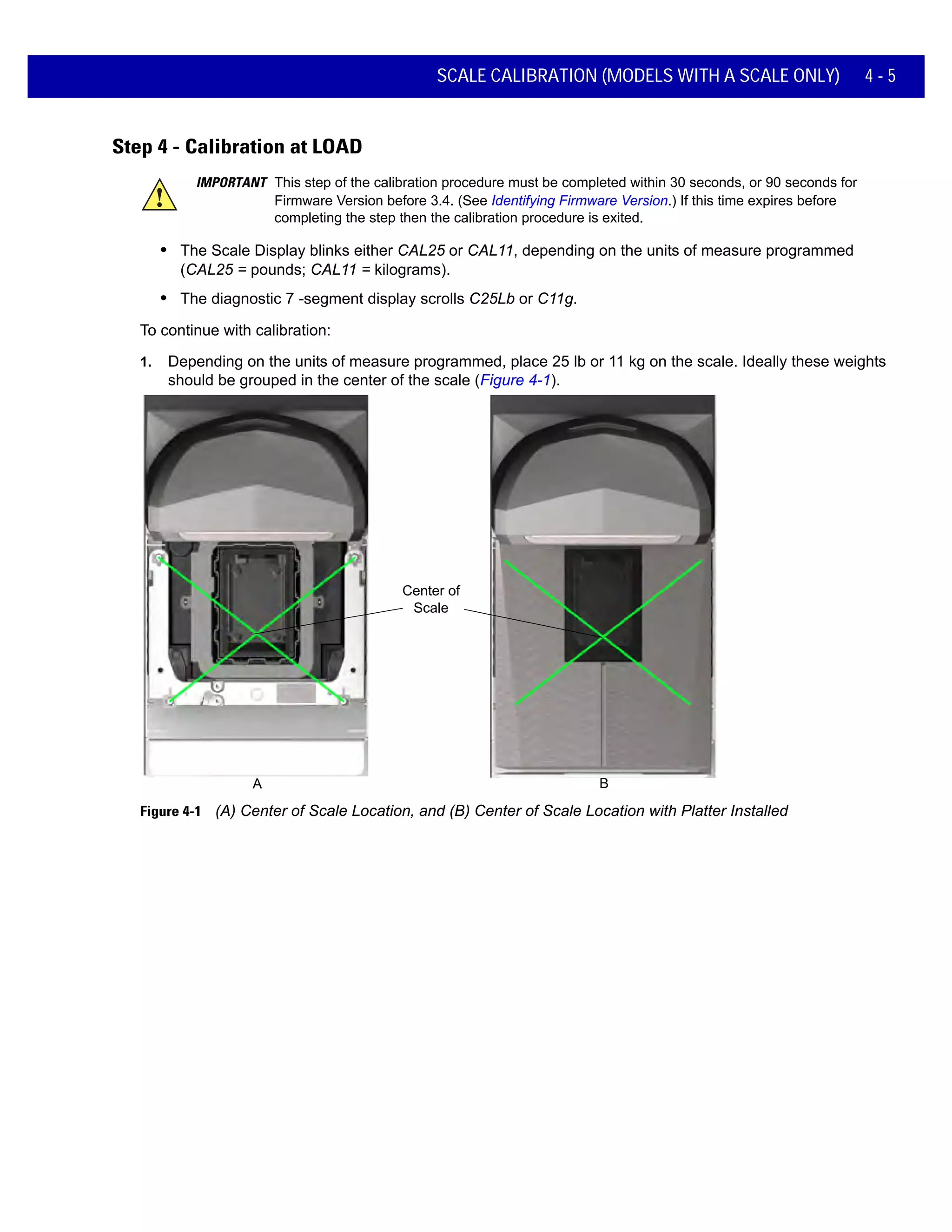 SCALE CALIBRATION (MODELS WITH A SCALE ONLY) 4 - 5

Step 4 - Calibration at LOAD

IMPORTANT This step of the calibration procedure must be completed within 30 seconds, or 90 seconds for Firmware Version before 3.4. (See Identifying Firmware Version.) If this time expires before completing the step then the calibration procedure is exited.

• The Scale Display blinks either CAL25 or CAL11, depending on the units of measure programmed (CAL25 = pounds; CAL11 = kilograms).

• The diagnostic 7 -segment display scrolls C25Lb or C11g.

To continue with calibration:

1. Depending on the units of measure programmed, place 25 lb or 11 kg on the scale. Ideally these weights should be grouped in the center of the scale (Figure 4-1).

Center of Scale

A

B

Figure 4-1 (A) Center of Scale Location, and (B) Center of Scale Location with Platter Installed